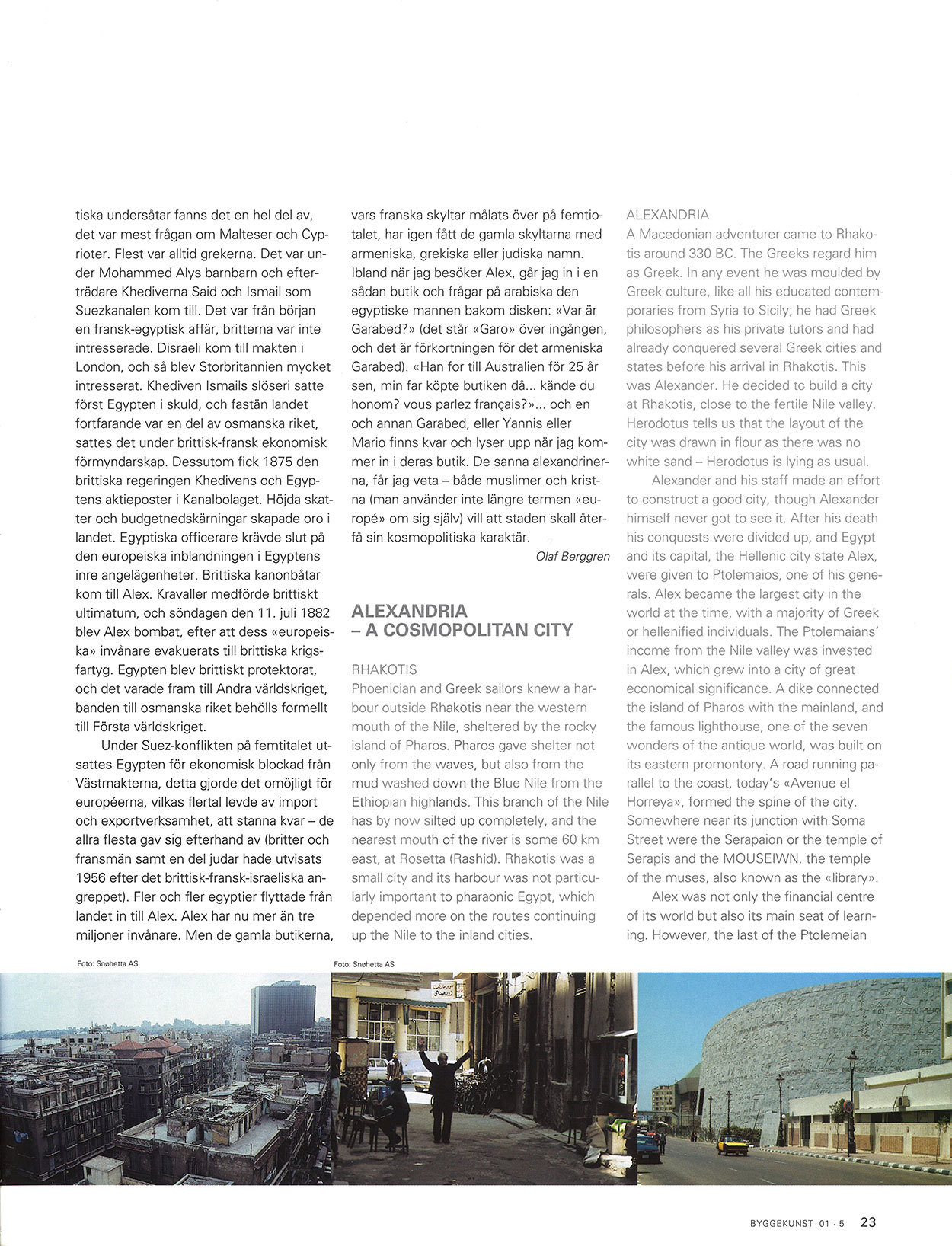 tiska undersåtar fanns det en hel del av, det var mest frågan om Malteser och Cyprioter. Flest var alltid grekerna. Det var under Mohammed Alys barnbarn och efterträdare Khediverna Said och Ismail som Suezkanalen kom till. Det var från början en fransk-egyptisk affär, britterna var inte intresserade. Disraeli kom till makten i London, och så blev Storbritannien mycket intresserat. Khediven Ismails slöseri satte först Egypten i skuld, och fastän landet fortfarande var en del av osmanska riket, sattes det under brittisk-fransk ekonomisk förmyndarskap. Dessutom fick 1875 den brittiska regeringen Khedivens och Egyptens aktieposter i Kanalbolaget. Höjda skatter och budgetnedskärningar skapade oro i landet. Egyptiska officerare krävde slut på den europeiska inblandningen i Egyptens inre angelägenheter. Brittiska kanonbåtar kom till Alex. Kravaller medförde brittiskt ultimatum, och söndagen den 11. juli 1882 blev Alex bombat, efter att dess «europeiska» invånare evakuerats till brittiska krigsfartyg. Egypten blev brittiskt protektorat, och det varade fram till Andra världskriget, banden till osmanska riket behölls formellt till Första världskriget.

Under Suez-konflikten på femtitalet utsattes Egypten för ekonomisk blockad från Västmakterna, detta gjorde det omöjligt för européerna, vilkas flertal levde av import och exportverksamhet, att stanna kvar – de allra flesta gav sig efterhand av (britter och fransmän samt en del judar hade utvisats 1956 efter det brittisk-fransk-israeliska angreppet). Fler och fler egyptier flyttade från landet in till Alex. Alex har nu mer än tre miljoner invånare. Men de gamla butikerna, vars franska skyltar målats över på femtiotalet, har igen fått de gamla skyltarna med armeniska, grekiska eller judiska namn. Ibland när jag besöker Alex, går jag in i en sådan butik och frågar på arabiska den egyptiske mannen bakom disken: «Var är Garabed?» (det står «Garo» över ingången, och det är förkortningen för det armeniska Garabed). «Han for till Australien för 25 år sen, min far köpte butiken då... kände du honom? vous parlez français?»... och en och annan Garabed, eller Yannis eller Mario finns kvar och lyser upp när jag kommer in i deras butik. De sanna alexandrinerna, får jag veta – både muslimer och kristna (man använder inte längre termen «europé» om sig själv) vill att staden skall återfå sin kosmopolitiska karaktär.

Olaf Berggren

ALEXANDRIA – A COSMOPOLITAN CITY

RHAKOTIS
Phoenician and Greek sailors knew a harbour outside Rhakotis near the western mouth of the Nile, sheltered by the rocky island of Pharos. Pharos gave shelter not only from the waves, but also from the mud washed down the Blue Nile from the Ethiopian highlands. This branch of the Nile has by now silted up completely, and the nearest mouth of the river is some 60 km east, at Rosetta (Rashid). Rhakotis was a small city and its harbour was not particularly important to pharaonic Egypt, which depended more on the routes continuing up the Nile to the inland cities.

ALEXANDRIA
A Macedonian adventurer came to Rhakotis around 330 BC. The Greeks regard him as Greek. In any event he was moulded by Greek culture, like all his educated contemporaries from Syria to Sicily; he had Greek philosophers as his private tutors and had already conquered several Greek cities and states before his arrival in Rhakotis. This was Alexander. He decided tc build a city at Rhakotis, close to the fertile Nile valley. Herodotus tells us that the layout of the city was drawn in flour as there was no white sand – Herodotus is lying as usual.

Alexander and his staff made an effort to construct a good city, though Alexander himself never got to see it. After his death his conquests were divided up, and Egypt and its capital, the Hellenic city state Alex, were given to Ptolemaios, one of his generals. Alex became the largest city in the world at the time, with a majority of Greek or hellenified individuals. The Ptolemaians' income from the Nile valley was invested in Alex, which grew into a city of great economical significance. A dike connected the island of Pharos with the mainland, and the famous lighthouse, one of the seven wonders of the antique world, was built on its eastern promontory. A road running parallel to the coast, today's «Avenue el Horreya», formed the spine of the city. Somewhere near its junction with Soma Street were the Serapaion or the temple of Serapis and the MOUSEIWN, the temple of the muses, also known as the «library».

Alex was not only the financial centre of its world but also its main seat of learning. However, the last of the Ptolemeian

Foto: Snøhetta AS

Foto: Snøhetta AS

BYGGEKUNST 01 · 5 23